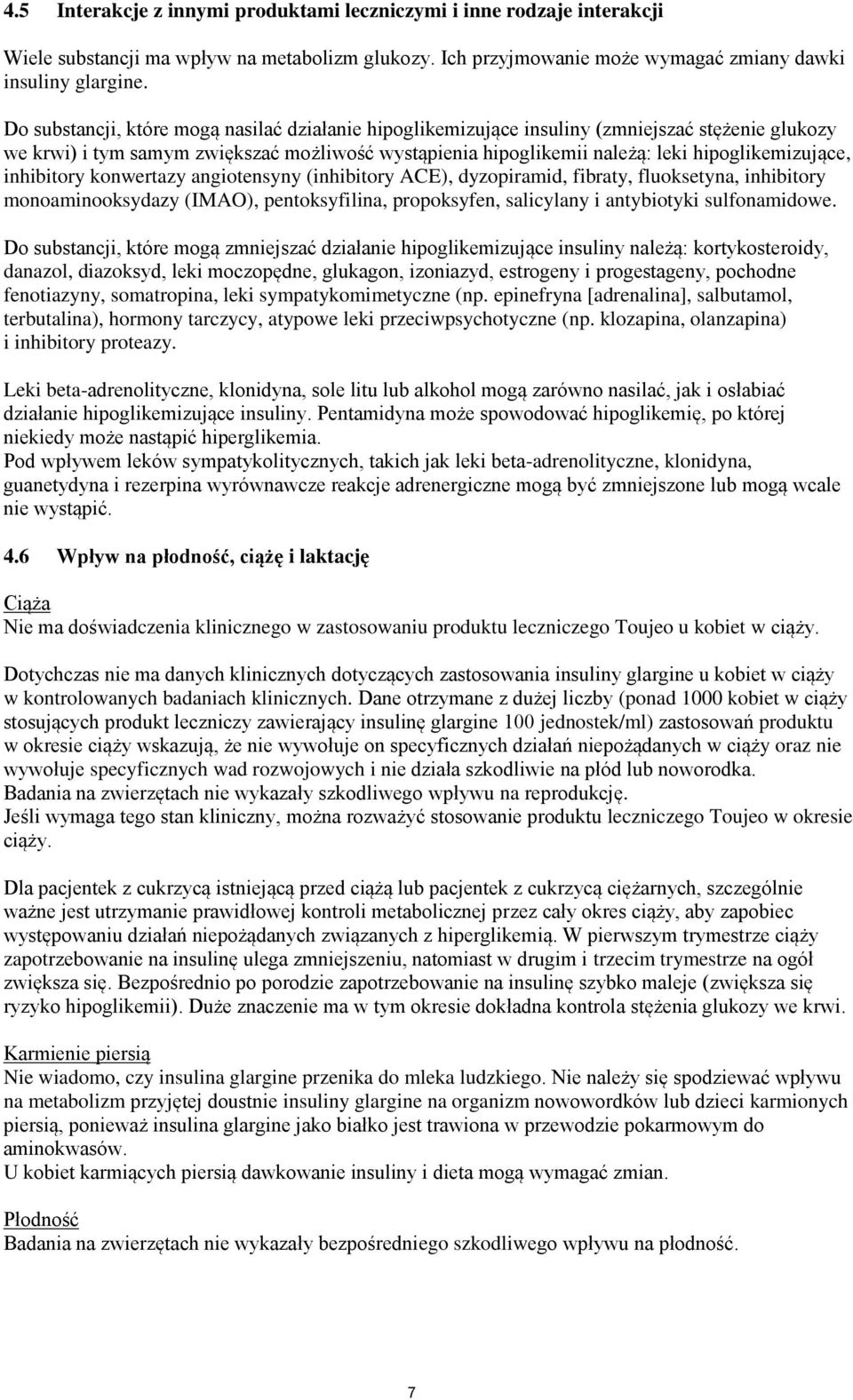 4.5 Interakcje z innymi produktami leczniczymi i inne rodzaje interakcji

Wiele substancji ma wpływ na metabolizm glukozy. Ich przyjmowanie może wymagać zmiany dawki insuliny glargine.

Do substancji, które mogą nasilać działanie hipoglikemizujące insuliny (zmniejszać stężenie glukozy we krwi) i tym samym zwiększać możliwość wystąpienia hipoglikemii należą: leki hipoglikemizujące, inhibitory konwertazy angiotensyny (inhibitory ACE), dyzopiramid, fibraty, fluoksetyna, inhibitory monoaminooksydazy (IMAO), pentoksyfilina, propoksyfen, salicylany i antybiotyki sulfonamidowe.

Do substancji, które mogą zmniejszać działanie hipoglikemizujące insuliny należą: kortykosteroidy, danazol, diazoksyd, leki moczopędne, glukagon, izoniazyd, estrogeny i progestageny, pochodne fenotiazyny, somatropina, leki sympatykomimetyczne (np. epinefryna [adrenalina], salbutamol, terbutalina), hormony tarczycy, atypowe leki przeciwpsychotyczne (np. klozapina, olanzapina) i inhibitory proteazy.

Leki beta-adrenolityczne, klonidyna, sole litu lub alkohol mogą zarówno nasilać, jak i osłabiać działanie hipoglikemizujące insuliny. Pentamidyna może spowodować hipoglikemię, po której niekiedy może nastąpić hiperglikemia.
Pod wpływem leków sympatykolitycznych, takich jak leki beta-adrenolityczne, klonidyna, guanetydyna i rezerpina wyrównawcze reakcje adrenergiczne mogą być zmniejszone lub mogą wcale nie wystąpić.

4.6 Wpływ na płodność, ciążę i laktację

Ciąża
Nie ma doświadczenia klinicznego w zastosowaniu produktu leczniczego Toujeo u kobiet w ciąży.

Dotychczas nie ma danych klinicznych dotyczących zastosowania insuliny glargine u kobiet w ciąży w kontrolowanych badaniach klinicznych. Dane otrzymane z dużej liczby (ponad 1000 kobiet w ciąży stosujących produkt leczniczy zawierający insulinę glargine 100 jednostek/ml) zastosowań produktu w okresie ciąży wskazują, że nie wywołuje on specyficznych działań niepożądanych w ciąży oraz nie wywołuje specyficznych wad rozwojowych i nie działa szkodliwie na płód lub noworodka.
Badania na zwierzętach nie wykazały szkodliwego wpływu na reprodukcję.
Jeśli wymaga tego stan kliniczny, można rozważyć stosowanie produktu leczniczego Toujeo w okresie ciąży.

Dla pacjentek z cukrzycą istniejącą przed ciążą lub pacjentek z cukrzycą ciężarnych, szczególnie ważne jest utrzymanie prawidłowej kontroli metabolicznej przez cały okres ciąży, aby zapobiec występowaniu działań niepożądanych związanych z hiperglikemią. W pierwszym trymestrze ciąży zapotrzebowanie na insulinę ulega zmniejszeniu, natomiast w drugim i trzecim trymestrze na ogół zwiększa się. Bezpośrednio po porodzie zapotrzebowanie na insulinę szybko maleje (zwiększa się ryzyko hipoglikemii). Duże znaczenie ma w tym okresie dokładna kontrola stężenia glukozy we krwi.

Karmienie piersią
Nie wiadomo, czy insulina glargine przenika do mleka ludzkiego. Nie należy się spodziewać wpływu na metabolizm przyjętej doustnie insuliny glargine na organizm noworodków lub dzieci karmionych piersią, ponieważ insulina glargine jako białko jest trawiona w przewodzie pokarmowym do aminokwasów.
U kobiet karmiących piersią dawkowanie insuliny i dieta mogą wymagać zmian.

Płodność
Badania na zwierzętach nie wykazały bezpośredniego szkodliwego wpływu na płodność.

7